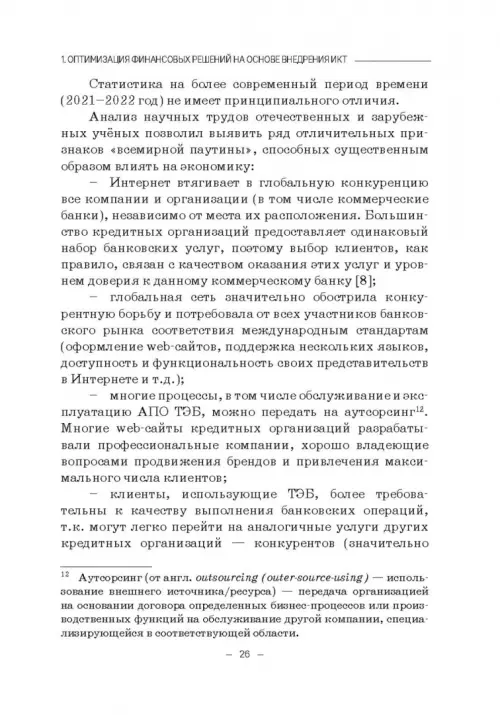 1. ОПТИМИЗАЦИЯ ФИНАНСОВЫХ РЕШЕНИЙ НА ОСНОВЕ ВНЕДРЕНИЯ ИКТ

Статистика на более современный период времени (2021–2022 год) не имеет принципиального отличия.

Анализ научных трудов отечественных и зарубежных учёных позволил выявить ряд отличительных признаков «всемирной паутины», способных существенным образом влиять на экономику:

– Интернет втягивает в глобальную конкуренцию все компании и организации (в том числе коммерческие банки), независимо от места их расположения. Большинство кредитных организаций предоставляет одинаковый набор банковских услуг, поэтому выбор клиентов, как правило, связан с качеством оказания этих услуг и уровнем доверия к данному коммерческому банку [8];

– глобальная сеть значительно обострила конкурентную борьбу и потребовала от всех участников банковского рынка соответствия международным стандартам (оформление web-сайтов, поддержка нескольких языков, доступность и функциональность своих представительств в Интернете и т.д.);

– многие процессы, в том числе обслуживание и эксплуатацию АПО ТЭБ, можно передать на аутсорсинг$^{12}$. Многие web-сайты кредитных организаций разрабатывали профессиональные компании, хорошо владеющие вопросами продвижения брендов и привлечения максимального числа клиентов;

– клиенты, использующие ТЭБ, более требовательны к качеству выполнения банковских операций, т.к. могут легко перейти на аналогичные услуги других кредитных организаций — конкурентов (значительно

$^{12}$ Аутсорсинг (от англ. outsourcing (outer-source-using) — использование внешнего источника/ресурса) — передача организацией на основании договора определенных бизнес-процессов или производственных функций на обслуживание другой компании, специализирующейся в соответствующей области.

– 26 –